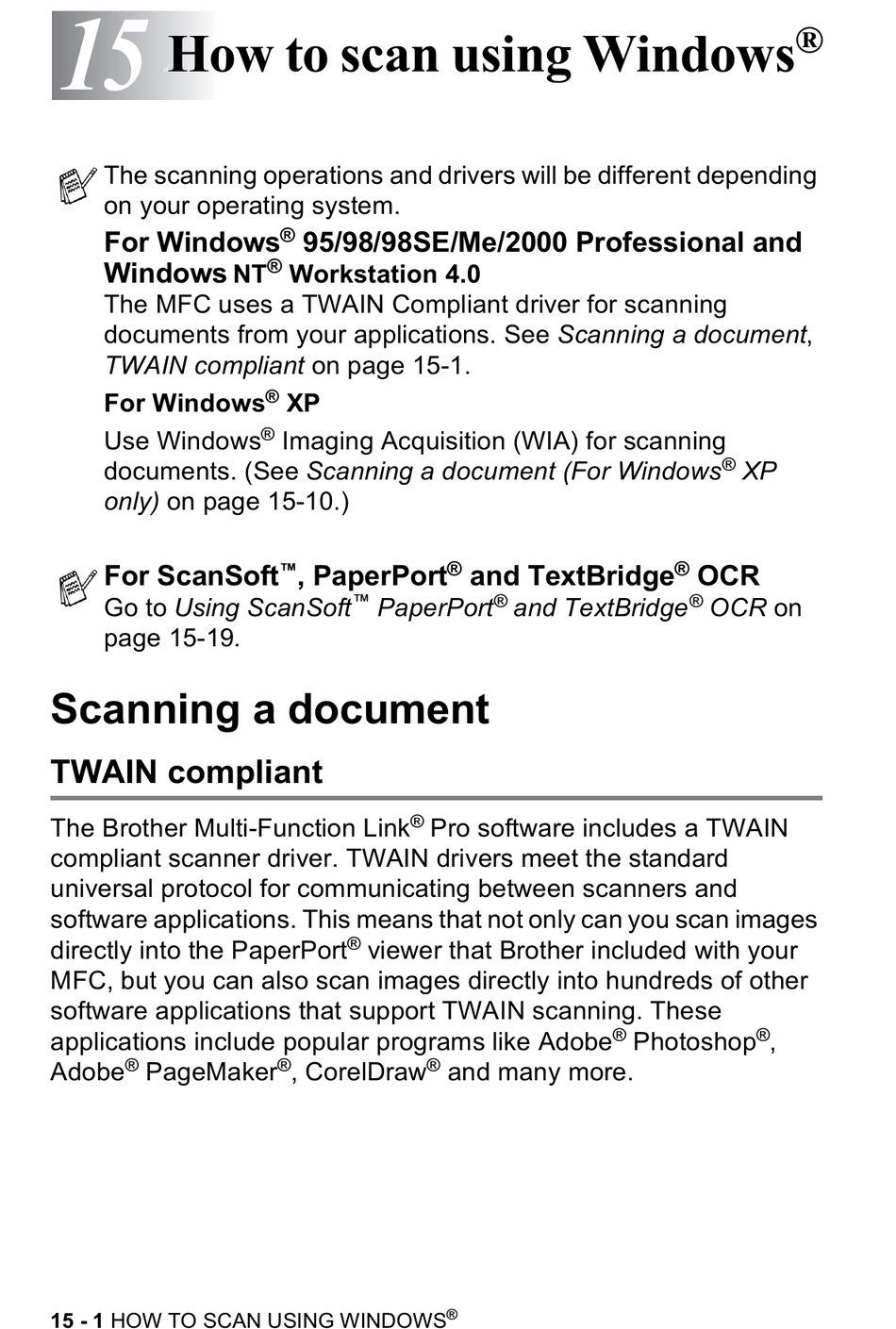 15 How to scan using Windows®

The scanning operations and drivers will be different depending on your operating system.

For Windows® 95/98/98SE/Me/2000 Professional and Windows NT® Workstation 4.0
The MFC uses a TWAIN Compliant driver for scanning documents from your applications. See Scanning a document, TWAIN compliant on page 15-1.

For Windows® XP

Use Windows® Imaging Acquisition (WIA) for scanning documents. (See Scanning a document (For Windows® XP only) on page 15-10.)

For ScanSoft™, PaperPort® and TextBridge® OCR
Go to Using ScanSoft™ PaperPort® and TextBridge® OCR on page 15-19.

Scanning a document

TWAIN compliant

The Brother Multi-Function Link® Pro software includes a TWAIN compliant scanner driver. TWAIN drivers meet the standard universal protocol for communicating between scanners and software applications. This means that not only can you scan images directly into the PaperPort® viewer that Brother included with your MFC, but you can also scan images directly into hundreds of other software applications that support TWAIN scanning. These applications include popular programs like Adobe® Photoshop®, Adobe® PageMaker®, CorelDraw® and many more.

15 - 1 HOW TO SCAN USING WINDOWS®